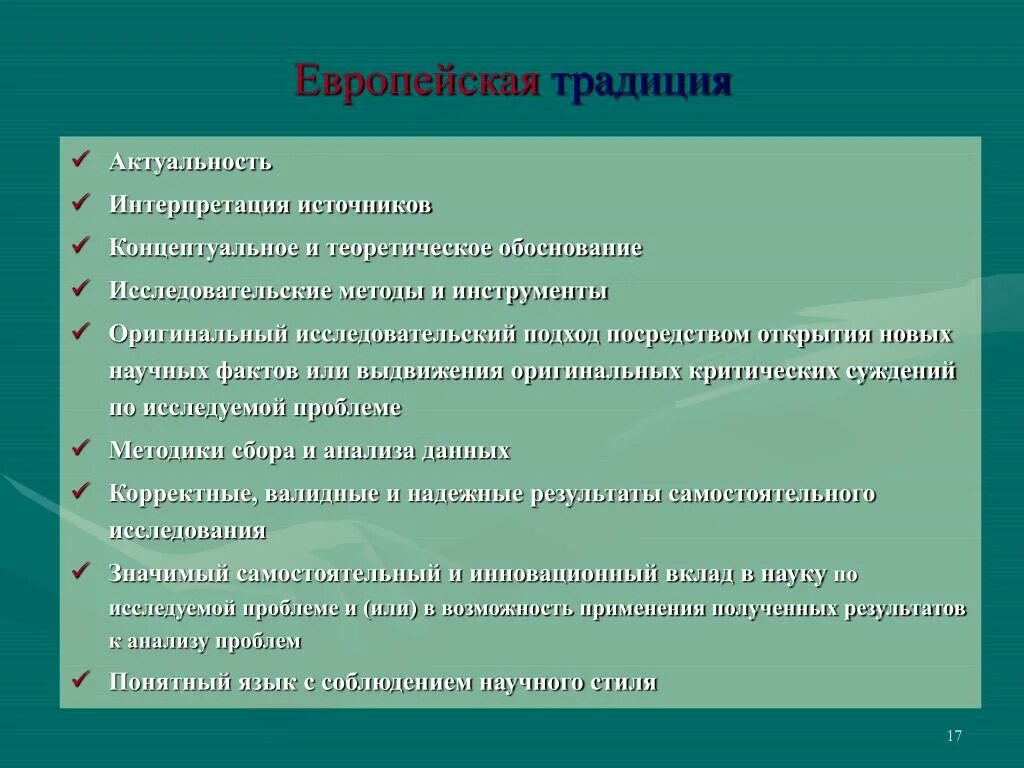 Европейская традиция

✓ Актуальность
✓ Интерпретация источников
✓ Концептуальное и теоретическое обоснование
✓ Исследовательские методы и инструменты
✓ Оригинальный исследовательский подход посредством открытия новых научных фактов или выдвижения оригинальных критических суждений по исследуемой проблеме
✓ Методики сбора и анализа данных
✓ Корректные, валидные и надежные результаты самостоятельного исследования
✓ Значимый самостоятельный и инновационный вклад в науку по исследуемой проблеме и (или) в возможность применения полученных результатов к анализу проблем
✓ Понятный язык с соблюдением научного стиля

17